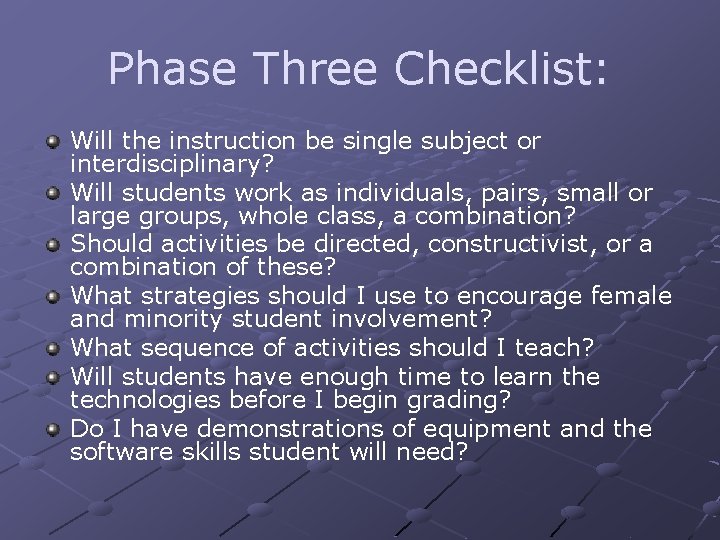 Phase Three Checklist:

Will the instruction be single subject or interdisciplinary?

Will students work as individuals, pairs, small or large groups, whole class, a combination?

Should activities be directed, constructivist, or a combination of these?

What strategies should I use to encourage female and minority student involvement?

What sequence of activities should I teach?

Will students have enough time to learn the technologies before I begin grading?

Do I have demonstrations of equipment and the software skills student will need?